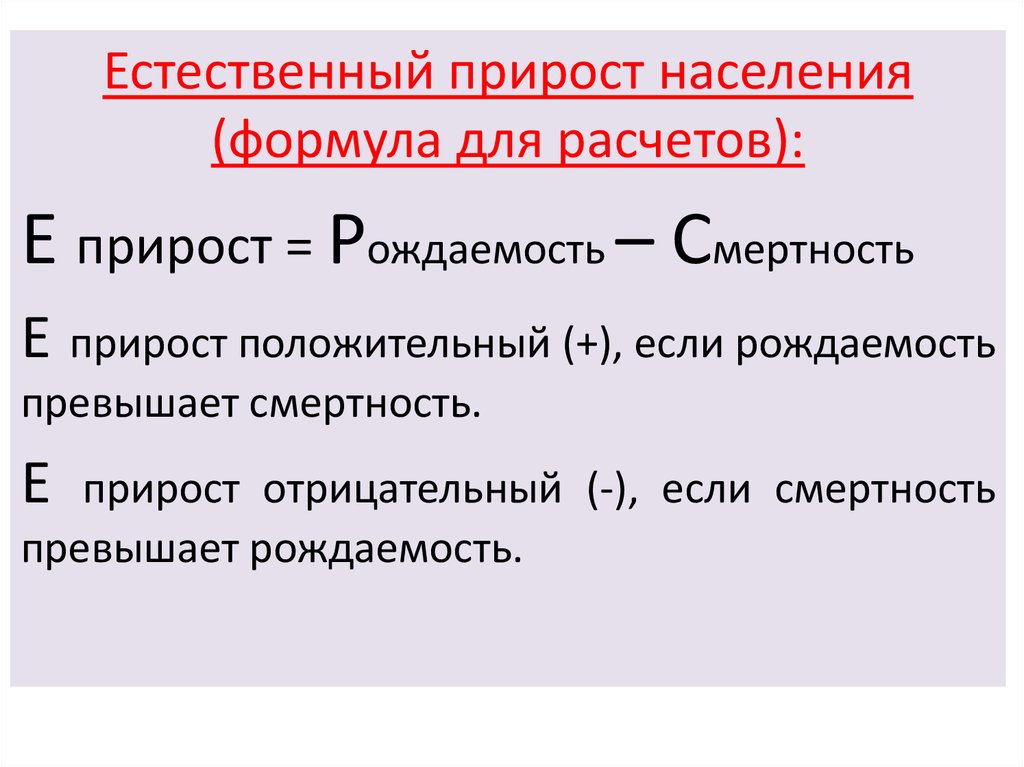 Естественный прирост населения (формула для расчетов):

Е прирост = Рождаемость – Смертность

Е прирост положительный (+), если рождаемость превышает смертность.

Е прирост отрицательный (-), если смертность превышает рождаемость.